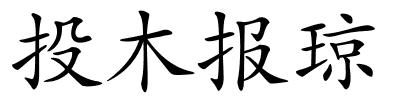 投木报琼